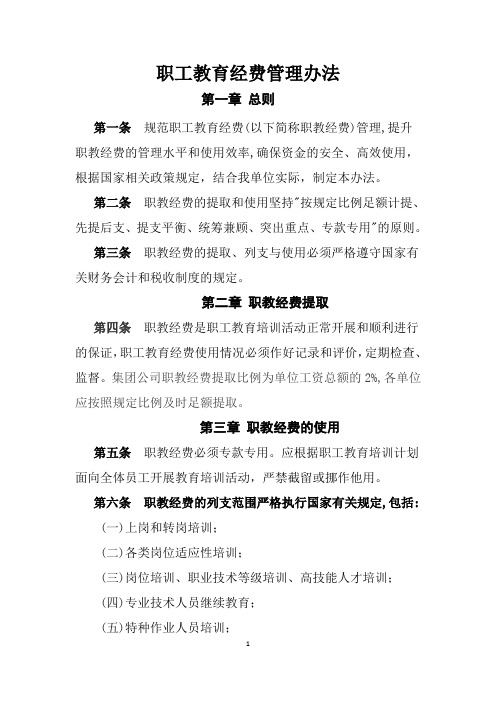 职工教育经费管理办法

第一章 总则

第一条 规范职工教育经费(以下简称职教经费)管理,提升职教经费的管理水平和使用效率,确保资金的安全、高效使用,根据国家相关政策规定,结合我单位实际,制定本办法。

第二条 职教经费的提取和使用坚持"按规定比例足额计提、先提后支、提支平衡、统筹兼顾、突出重点、专款专用"的原则。

第三条 职教经费的提取、列支与使用必须严格遵守国家有关财务会计和税收制度的规定。

第二章 职教经费提取

第四条 职教经费是职工教育培训活动正常开展和顺利进行的保证,职工教育经费使用情况必须作好记录和评价,定期检查、监督。集团公司职教经费提取比例为单位工资总额的 2%,各单位应按照规定比例及时足额提取。

第三章 职教经费的使用

第五条 职教经费必须专款专用。应根据职工教育培训计划面向全体员工开展教育培训活动,严禁截留或挪作他用。

第六条 职教经费的列支范围严格执行国家有关规定,包括:

(一)上岗和转岗培训;

(二)各类岗位适应性培训;

(三)岗位培训、职业技术等级培训、高技能人才培训;

(四)专业技术人员继续教育;

(五)特种作业人员培训;

1